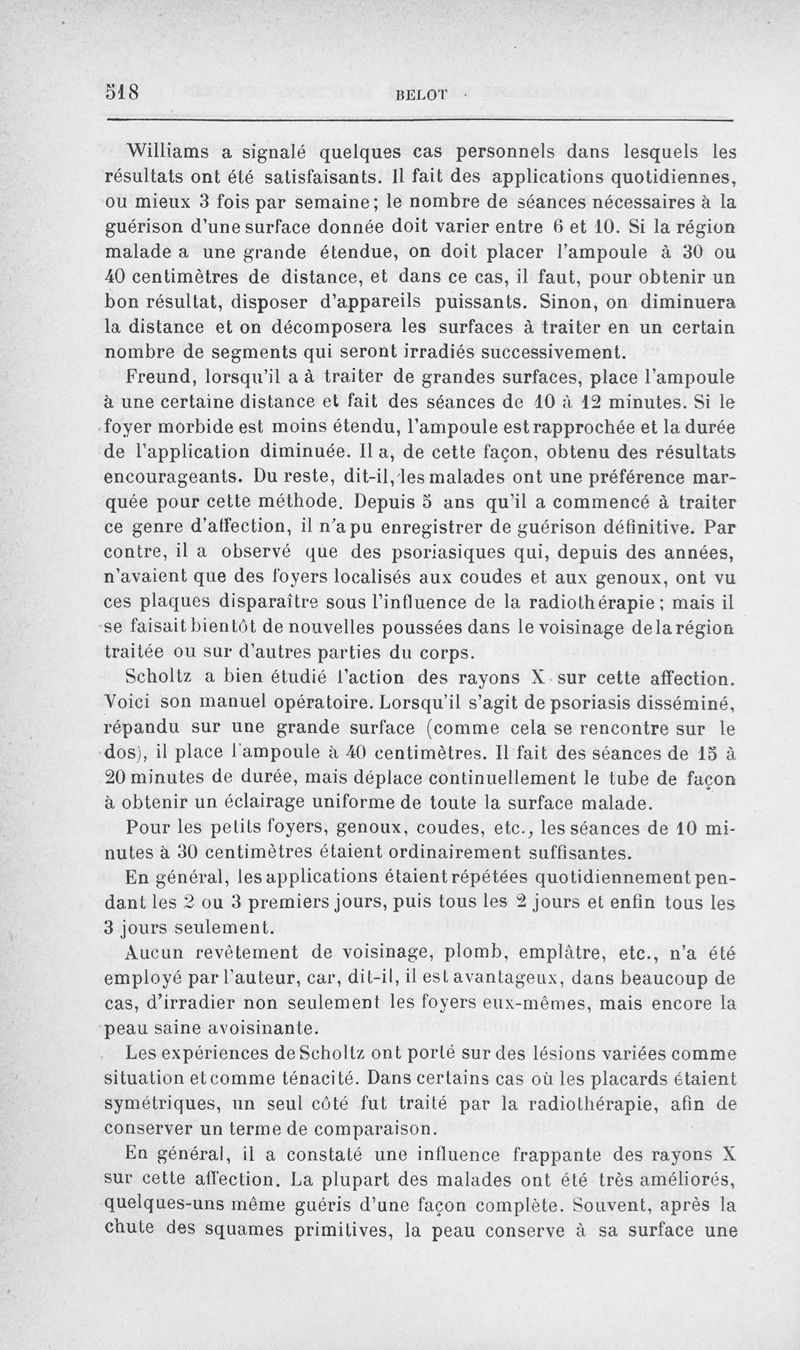 518 BELOT

Williams a signalé quelques cas personnels dans lesquels les résultats ont été satisfaisants. Il fait des applications quotidiennes, ou mieux 3 fois par semaine; le nombre de séances nécessaires à la guérison d'une surface donnée doit varier entre 6 et 10. Si la région malade a une grande étendue, on doit placer l'ampoule à 30 ou 40 centimètres de distance, et dans ce cas, il faut, pour obtenir un bon résultat, disposer d'appareils puissants. Sinon, on diminuera la distance et on décomposera les surfaces à traiter en un certain nombre de segments qui seront irradiés successivement.

Freund, lorsqu'il a à traiter de grandes surfaces, place l'ampoule à une certaine distance et fait des séances de 10 à 12 minutes. Si le foyer morbide est moins étendu, l'ampoule est rapprochée et la durée de l'application diminuée. Il a, de cette façon, obtenu des résultats encourageants. Du reste, dit-il, les malades ont une préférence marquée pour cette méthode. Depuis 5 ans qu'il a commencé à traiter ce genre d'affection, il n'a pu enregistrer de guérison définitive. Par contre, il a observé que des psoriasiques qui, depuis des années, n'avaient que des foyers localisés aux coudes et aux genoux, ont vu ces plaques disparaître sous l'influence de la radiothérapie; mais il se faisait bientôt de nouvelles poussées dans le voisinage de la région traitée ou sur d'autres parties du corps.

Scholtz a bien étudié l'action des rayons X sur cette affection. Voici son manuel opératoire. Lorsqu'il s'agit de psoriasis disséminé, répandu sur une grande surface (comme cela se rencontre sur le dos), il place l'ampoule à 40 centimètres. Il fait des séances de 15 à 20 minutes de durée, mais déplace continuellement le tube de façon à obtenir un éclairage uniforme de toute la surface malade.

Pour les petits foyers, genoux, coudes, etc., les séances de 10 minutes à 30 centimètres étaient ordinairement suffisantes.

En général, les applications étaient répétées quotidiennement pendant les 2 ou 3 premiers jours, puis tous les 2 jours et enfin tous les 3 jours seulement.

Aucun revêtement de voisinage, plomb, emplâtre, etc., n'a été employé par l'auteur, car, dit-il, il est avantageux, dans beaucoup de cas, d'irradier non seulement les foyers eux-mêmes, mais encore la peau saine avoisinante.

Les expériences de Scholtz ont porté sur des lésions variées comme situation et comme ténacité. Dans certains cas où les placards étaient symétriques, un seul côté fut traité par la radiothérapie, afin de conserver un terme de comparaison.

En général, il a constaté une influence frappante des rayons X sur cette affection. La plupart des malades ont été très améliorés, quelques-uns même guéris d'une façon complète. Souvent, après la chute des squames primitives, la peau conserve à sa surface une